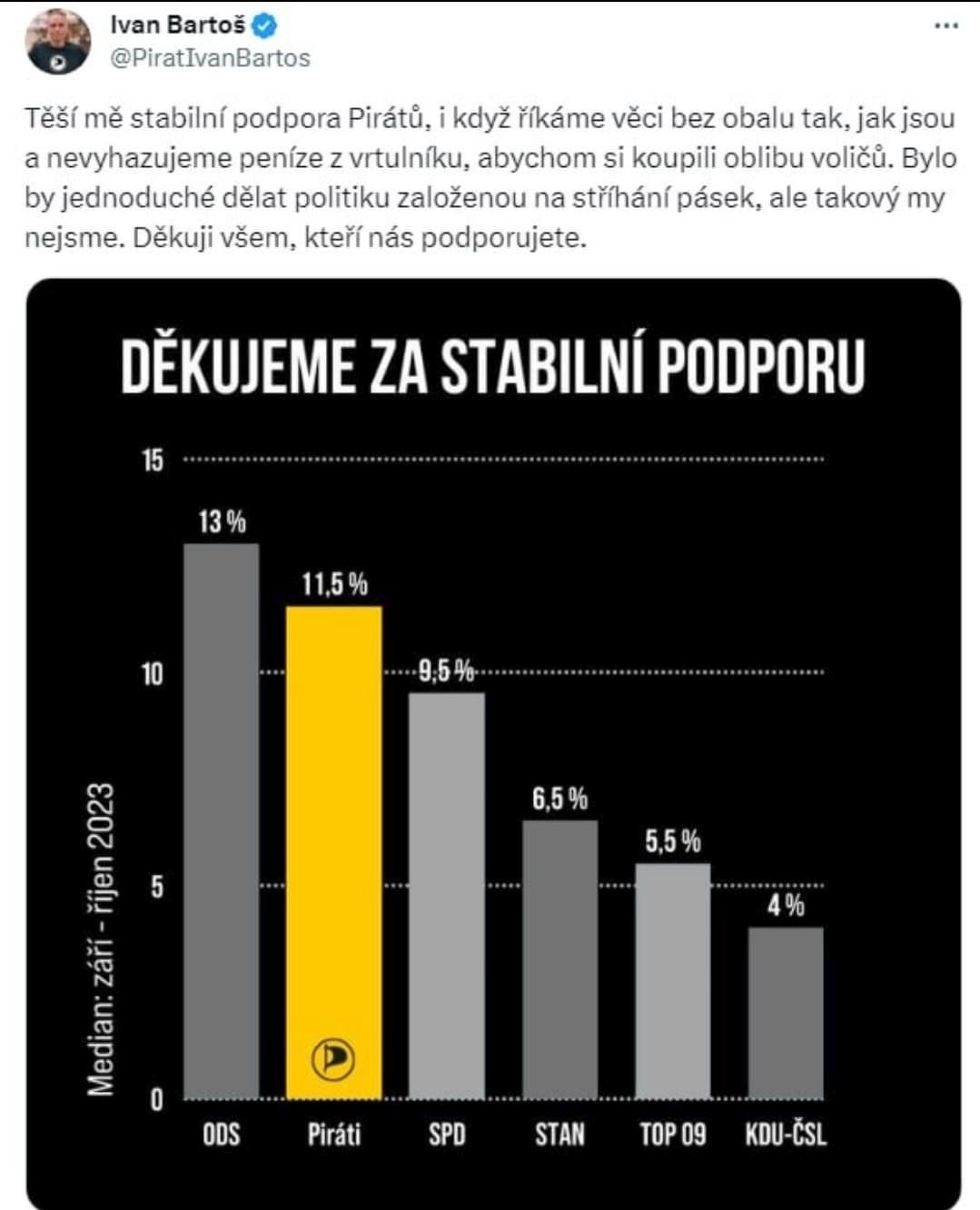 Ivan Bartoš
@PiratIvanBartos

Těší mě stabilní podpora Pirátů, i když říkáme věci bez obalu tak, jak jsou a nevyhazujeme peníze z vrtulníku, abychom si koupili oblibu voličů. Bylo by jednoduché dělat politiku založenou na stříhání pásek, ale takový my nejsme. Děkuji všem, kteří nás podporujete.

DĚKUJEME ZA STABILNÍ PODPORU

Median: září - říjen 2023

15
10
5
0

13 %
11,5 %
9,5 %
6,5 %
5,5 %
4 %

ODS
Piráti
SPD
STAN
TOP 09
KDU-ČSL